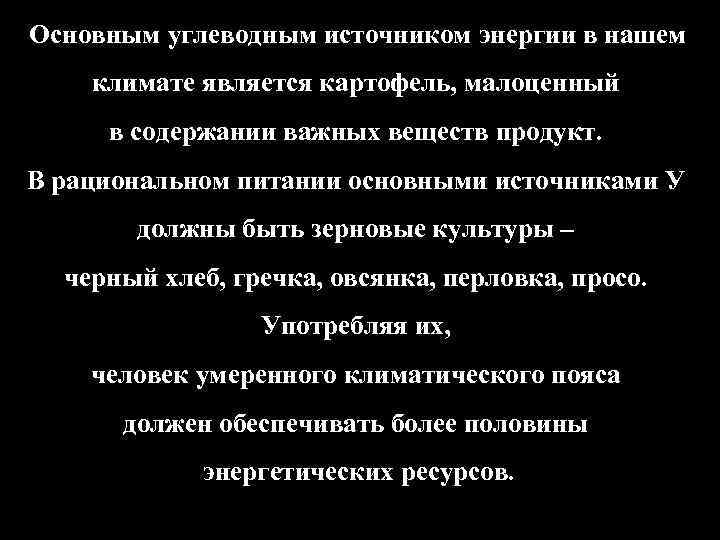 Основным углеводным источником энергии в нашем климате является картофель, малоценный в содержании важных веществ продукт.
В рациональном питании основными источниками У должны быть зерновые культуры – черный хлеб, гречка, овсянка, перловка, просо.
Употребляя их,
человек умеренного климатического пояса должен обеспечивать более половины энергетических ресурсов.